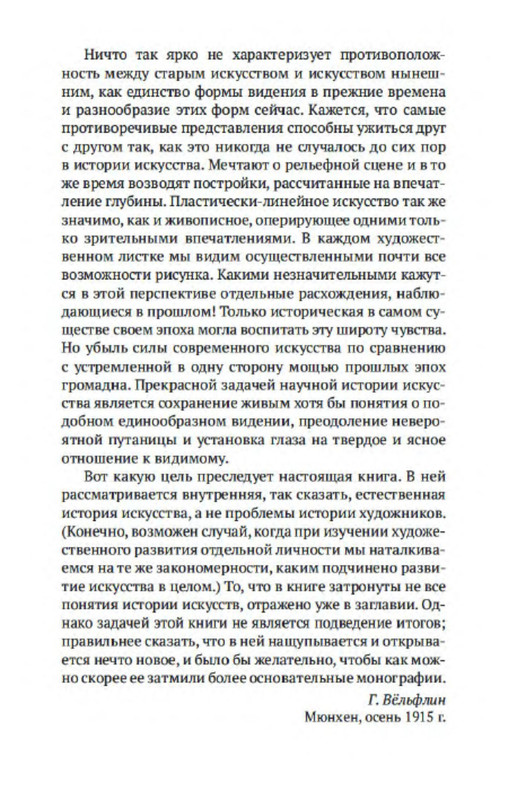 Ничто так ярко не характеризует противоположность между старым искусством и искусством нынешним, как единство формы видения в прежние времена и разнообразие этих форм сейчас. Кажется, что самые противоречивые представления способны ужиться друг с другом так, как это никогда не случалось до сих пор в истории искусства. Мечтают о рельефной сцене и в то же время возводят постройки, рассчитанные на впечатление глубины. Пластически-линейное искусство так же значимо, как и живописное, оперирующее одними только зрительными впечатлениями. В каждом художественном листке мы видим осуществленными почти все возможности рисунка. Какими незначительными кажутся в этой перспективе отдельные расхождения, наблюдающиеся в прошлом! Только историческая в самом существе своем эпоха могла воспитать эту широту чувства. Но убыль силы современного искусства по сравнению с устремленной в одну сторону мощью прошлых эпох громадна. Прекрасной задачей научной истории искусства является сохранение живым хотя бы понятия о подобном единообразном видении, преодоление невероятной путаницы и установка глаза на твердое и ясное отношение к видимому.

Вот какую цель преследует настоящая книга. В ней рассматривается внутренняя, так сказать, естественная история искусства, а не проблемы истории художников. (Конечно, возможен случай, когда при изучении художественного развития отдельной личности мы наталкиваемся на те же закономерности, каким подчинено развитие искусства в целом.) То, что в книге затронуты не все понятия истории искусств, отражено уже в заглавии. Однако задачей этой книги не является подведение итогов; правильнее сказать, что в ней нащупывается и открывается нечто новое, и было бы желательно, чтобы как можно скорее ее затмили более основательные монографии.

Г. Вёльфлин
Мюнхен, осень 1915 г.